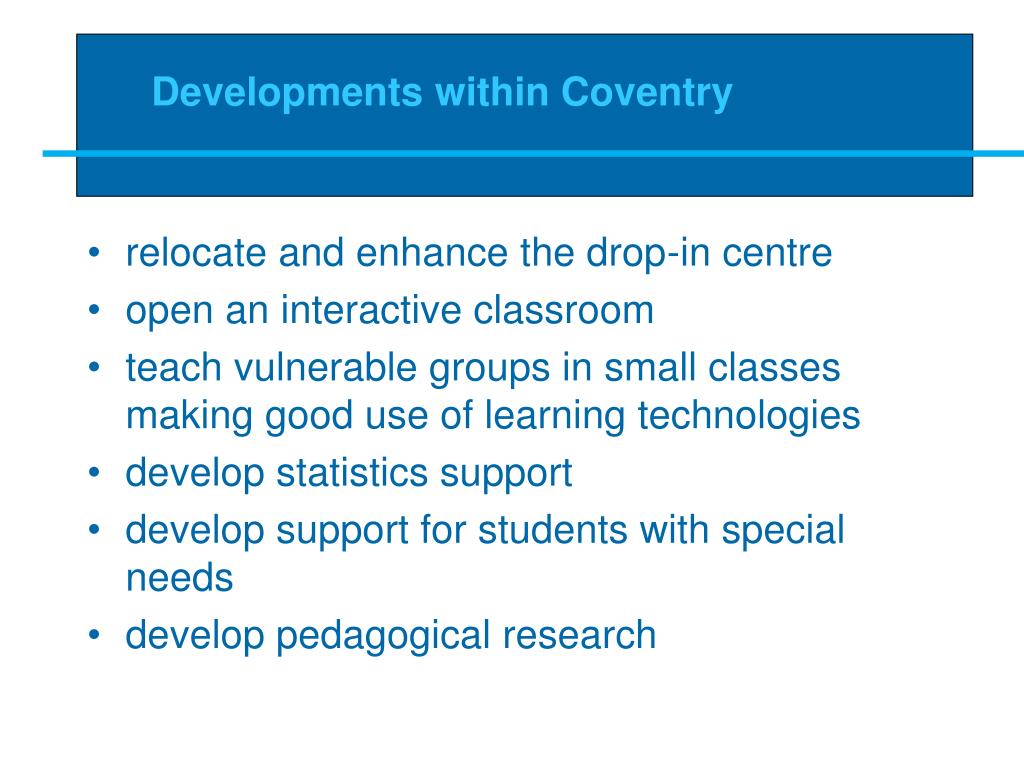 Developments within Coventry

• relocate and enhance the drop-in centre
• open an interactive classroom
• teach vulnerable groups in small classes making good use of learning technologies
• develop statistics support
• develop support for students with special needs
• develop pedagogical research